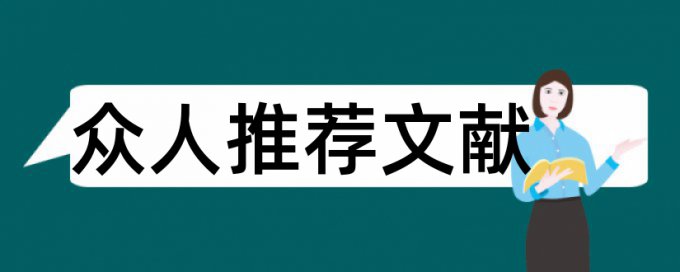 众人推荐文献